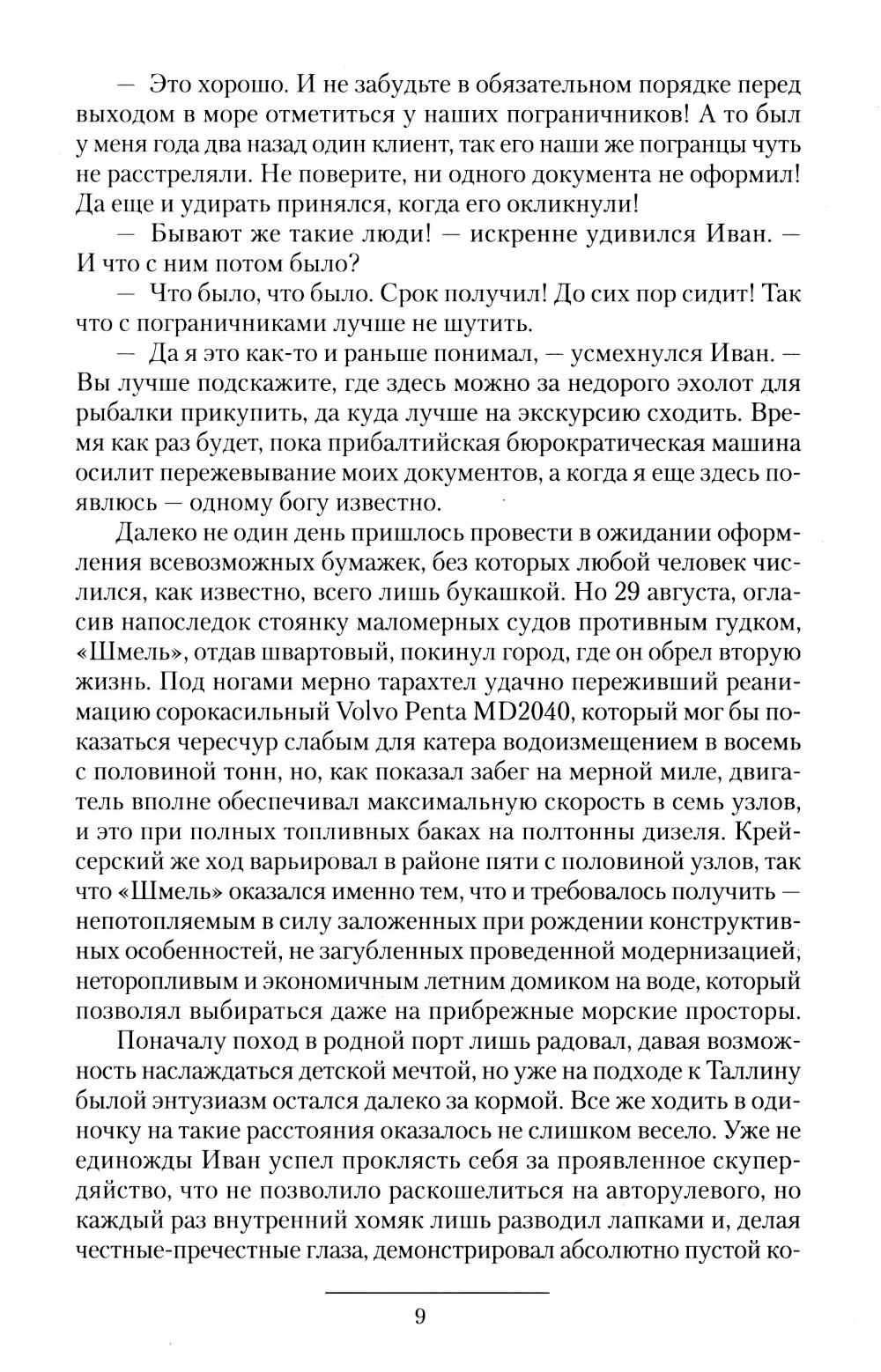 — Это хорошо. И не забудьте в обязательном порядке перед выходом в море отметиться у наших пограничников! А то был у меня года два назад один клиент, так его наши же погранцы чуть не расстреляли. Не поверите, ни одного документа не оформил! Да еще и удирать принялся, когда его окликнули!

— Бывают же такие люди! — искренне удивился Иван. — И что с ним потом было?

— Что было, что было. Срок получил! До сих пор сидит! Так что с пограничниками лучше не шутить.

— Да я это как-то и раньше понимал, — усмехнулся Иван. — Вы лучше подскажите, где здесь можно за недорого эхолот для рыбалки прикупить, да куда лучше на экскурсию сходить. Время как раз будет, пока прибалтийская бюрократическая машина осилит пережевывание моих документов, а когда я еще здесь появлюсь — одному богу известно.

Далеко не один день пришлось провести в ожидании оформления всевозможных бумажек, без которых любой человек числился, как известно, всего лишь букашкой. Но 29 августа, огласив напоследок стоянку маломерных судов противным гудком, «Шмель», отдав швартовый, покинул город, где он обрел вторую жизнь. Под ногами мерно тарахтел удачно переживший реанимацию сорокасильный Volvo Penta MD2040, который мог бы показаться чересчур слабым для катера водоизмещением в восемь с половиной тонн, но, как показал забег на мерной миле, двигатель вполне обеспечивал максимальную скорость в семь узлов, и это при полных топливных баках на полтонны дизеля. Крейсерский же ход варьировал в районе пяти с половиной узлов, так что «Шмель» оказался именно тем, что и требовалось получить — непотопляемым в силу заложенных при рождении конструктивных особенностей, не загубленных проведенной модернизацией, неторопливым и экономичным летним домиком на воде, который позволял выбираться даже на прибрежные морские просторы.

Поначалу поход в родной порт лишь радовал, давая возможность наслаждаться детской мечтой, но уже на подходе к Таллину былой энтузиазм остался далеко за кормой. Все же ходить в одиночку на такие расстояния оказалось не слишком весело. Уже не единожды Иван успел проклясть себя за проявленное скупердяйство, что не позволило раскошелиться на авторулевого, но каждый раз внутренний хомяк лишь разводил лапками и, делая честные-пречестные глаза, демонстрировал абсолютно пустой ко-

9